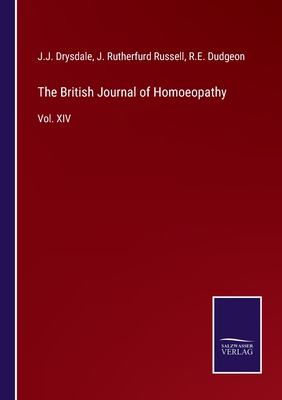 J.J. Drysdale, J. Rutherfurd Russell, R.E. Dudgeon

The British Journal of Homoeopathy

Vol. XIV

SALZWASSER
VERLAG